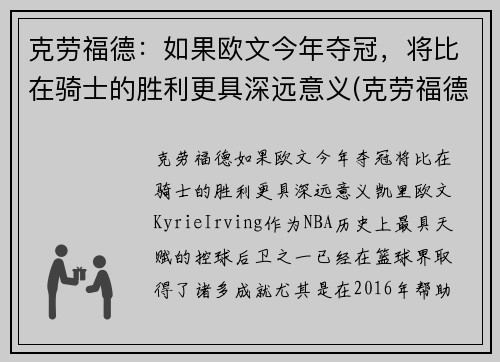 克劳福德：如果欧文今年夺冠，将比在骑士的胜利更具深远意义(克劳福德

克劳福德如果欧文今年夺冠将比在骑士的胜利更具深远意义凯里欧文KyrieIrving作为NBA历史上最具天赋的控球后卫之一已经在篮球界取得了诸多成就尤其是在2016年帮助